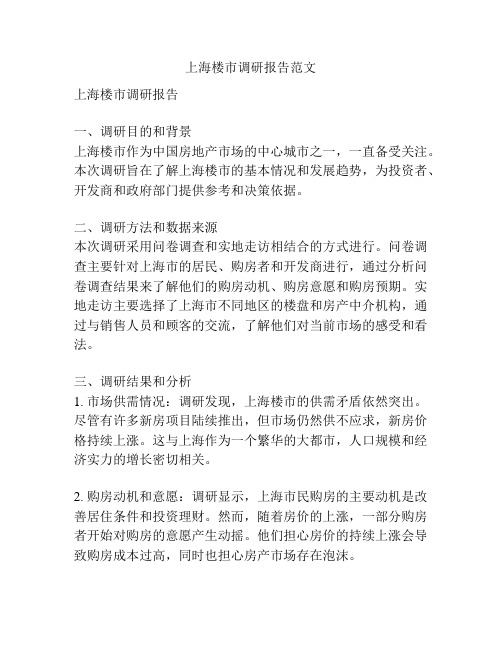 上海楼市调研报告范文

上海楼市调研报告

一、调研目的和背景
上海楼市作为中国房地产市场的中心城市之一，一直备受关注。本次调研旨在了解上海楼市的基本情况和发展趋势，为投资者、开发商和政府部门提供参考和决策依据。

二、调研方法和数据来源
本次调研采用问卷调查和实地走访相结合的方式进行。问卷调查主要针对上海市的居民、购房者和开发商进行，通过分析问卷调查结果来了解他们的购房动机、购房意愿和购房预期。实地走访主要选择了上海市不同地区的楼盘和房产中介机构，通过与销售人员和顾客的交流，了解他们对当前市场的感受和看法。

三、调研结果和分析
1. 市场供需情况：调研发现，上海楼市的供需矛盾依然突出。尽管有许多新房项目陆续推出，但市场仍然供不应求，新房价格持续上涨。这与上海作为一个繁华的大都市，人口规模和经济实力的增长密切相关。

2. 购房动机和意愿：调研显示，上海市民购房的主要动机是改善居住条件和投资理财。然而，随着房价的上涨，一部分购房者开始对购房的意愿产生动摇。他们担心房价的持续上涨会导致购房成本过高，同时也担心房产市场存在泡沫。